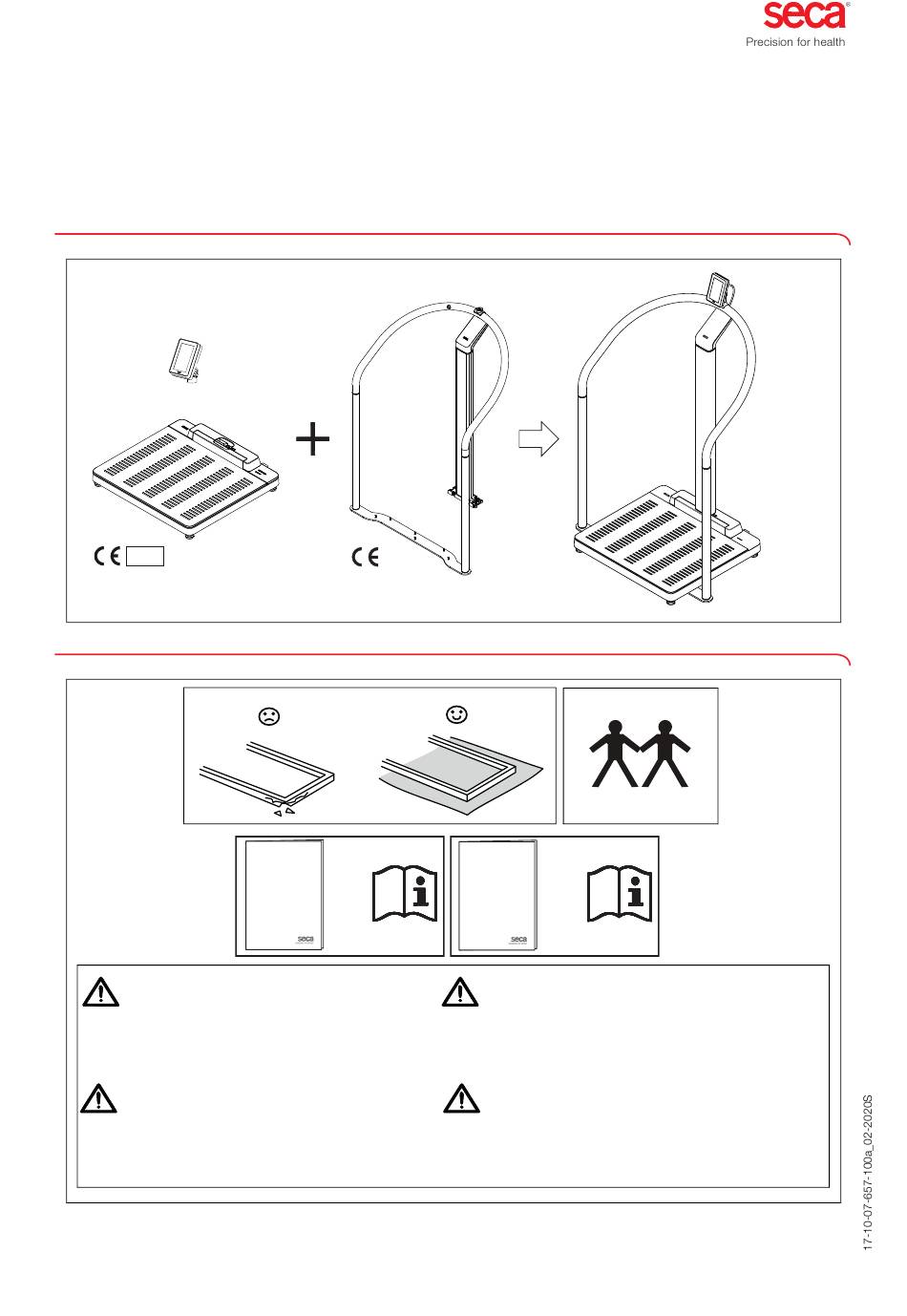 seca®
Precision for health

CE

CE

seca

seca

17-10-07-657-100a_02-2020S